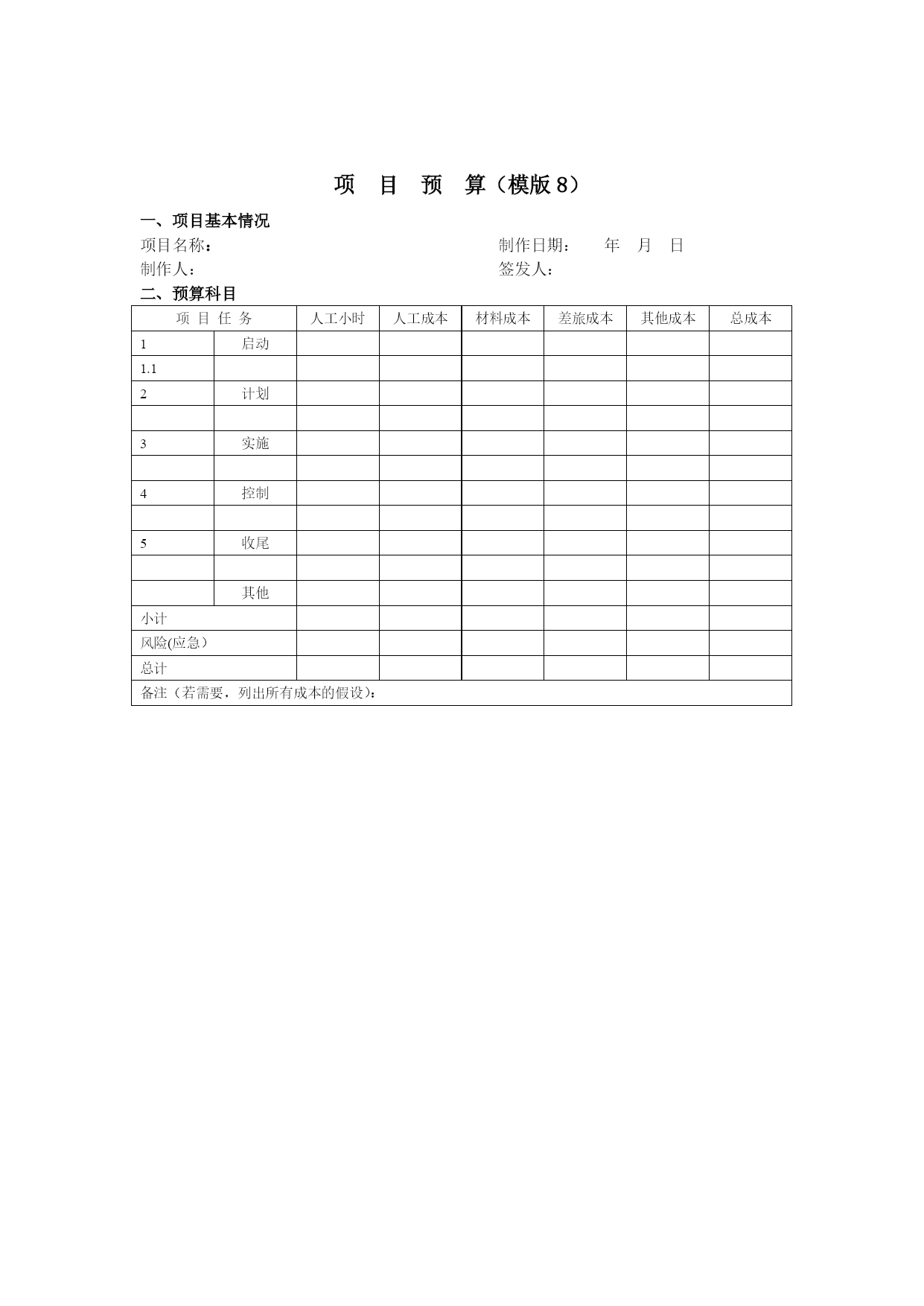 项 目 预 算（模版 8）

一、项目基本情况

项目名称： 制作日期： 年 月 日

制作人： 签发人：

二、预算科目

| 项 目 任 务 | | 人工小时 | 人工成本 | 材料成本 | 差旅成本 | 其他成本 | 总成本 |
|---|---|---|---|---|---|---|---|
| 1 | 启动 | | | | | | |
| 1.1 | | | | | | | |
| 2 | 计划 | | | | | | |
| | | | | | | | |
| 3 | 实施 | | | | | | |
| | | | | | | | |
| 4 | 控制 | | | | | | |
| | | | | | | | |
| 5 | 收尾 | | | | | | |
| | | | | | | | |
| | 其他 | | | | | | |
| 小计 | | | | | | | |
| 风险(应急） | | | | | | | |
| 总计 | | | | | | | |
| 备注（若需要，列出所有成本的假设）： | | | | | | | |